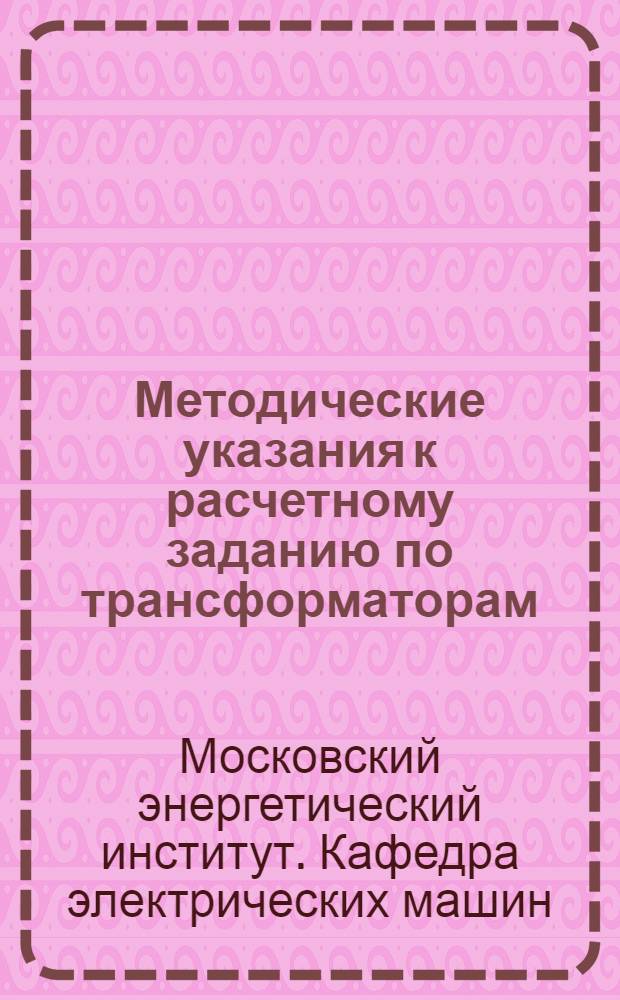 Методические указания к расчетному заданию по трансформаторам

Московский энергетический институт. Кафедра электрических машин